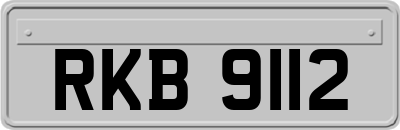 RKB 9112